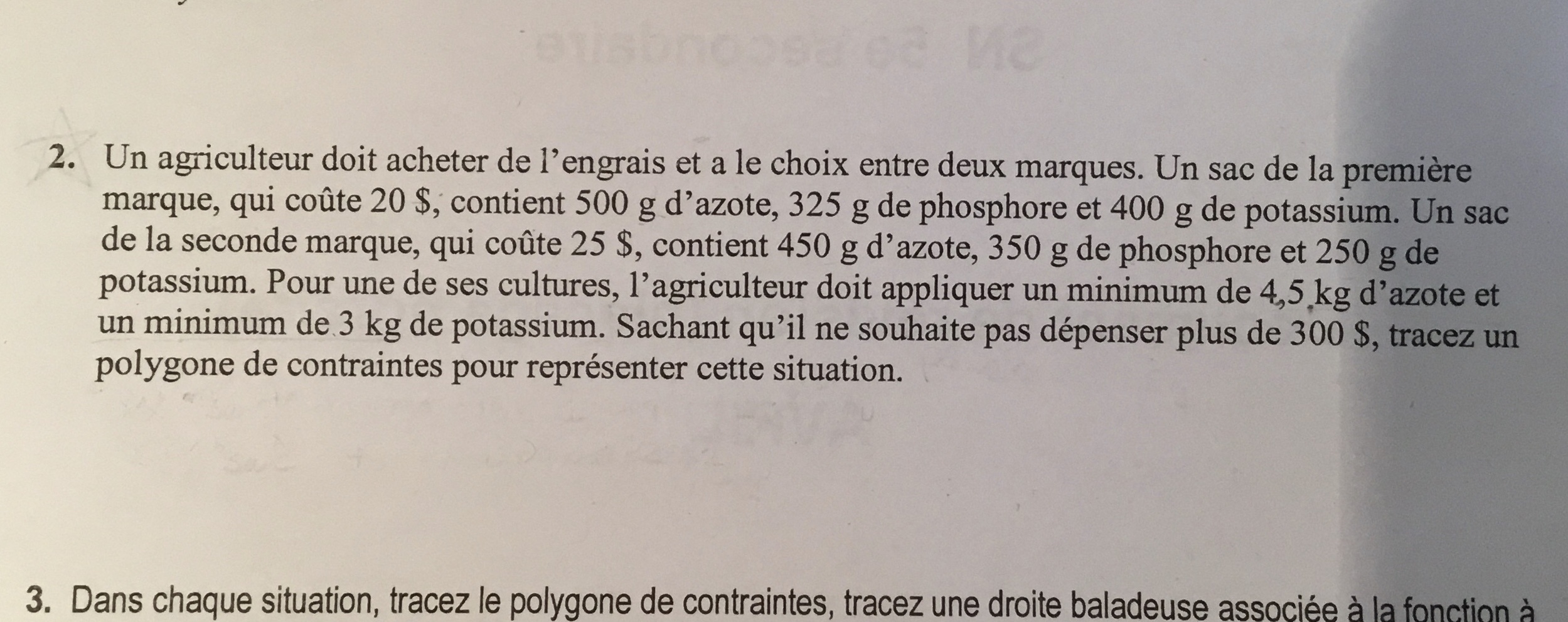 2. Un agriculteur doit acheter de l'engrais et a le choix entre deux marques. Un sac de la première marque, qui coûte 20 $, contient 500 g d'azote, 325 g de phosphore et 400 g de potassium. Un sac de la seconde marque, qui coûte 25 $, contient 450 g d'azote, 350 g de phosphore et 250 g de potassium. Pour une de ses cultures, l'agriculteur doit appliquer un minimum de 4,5 kg d'azote et un minimum de 3 kg de potassium. Sachant qu'il ne souhaite pas dépenser plus de 300 $, tracez un polygone de contraintes pour représenter cette situation.

3. Dans chaque situation, tracez le polygone de contraintes, tracez une droite baladeuse associée à la fonction à